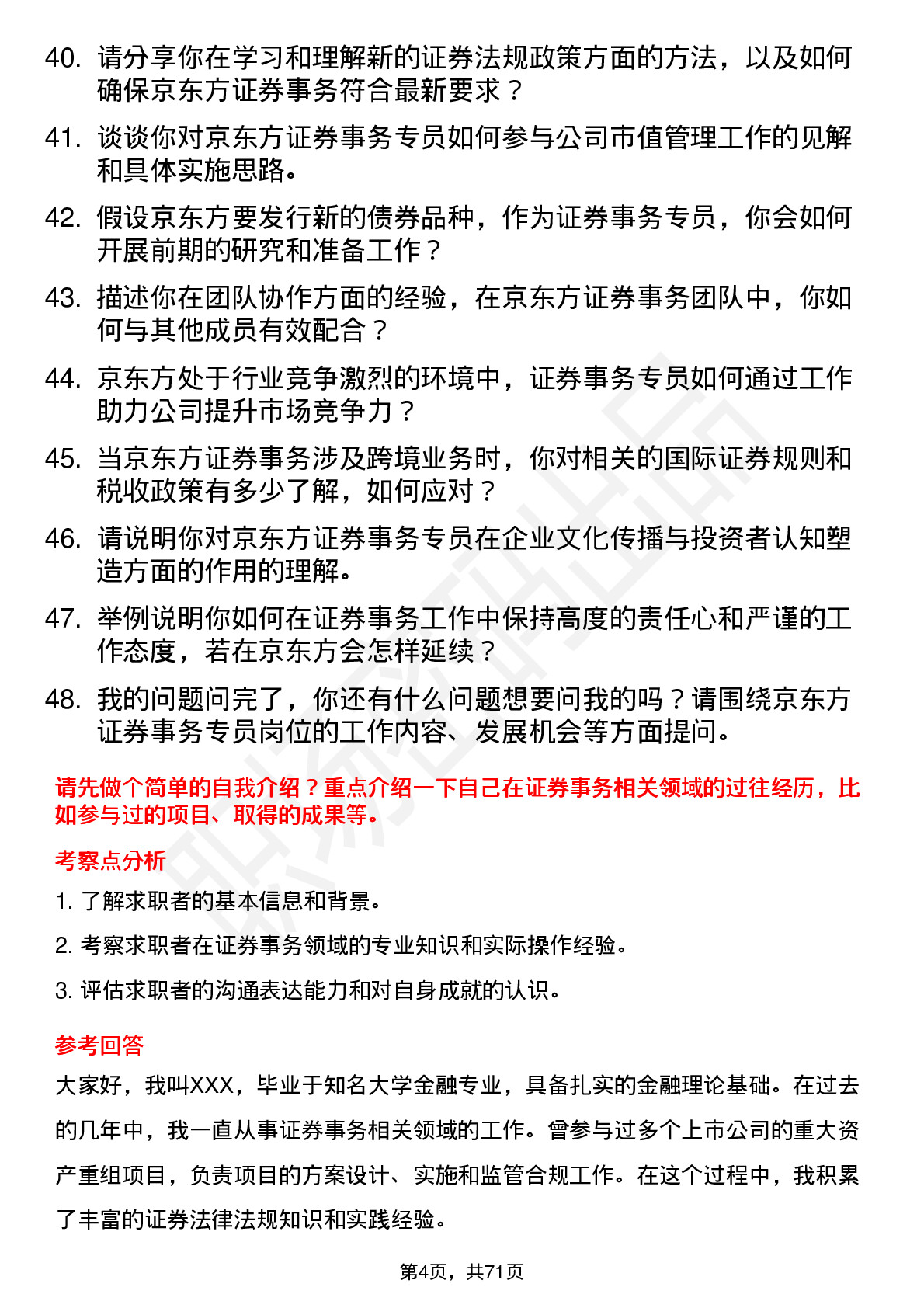 40. 请分享你在学习和理解新的证券法规政策方面的方法，以及如何确保京东方证券事务符合最新要求？

41. 谈谈你对京东方证券事务专员如何参与公司市值管理工作的见解和具体实施思路。

42. 假设京东方要发行新的债券品种，作为证券事务专员，你会如何开展前期的研究和准备工作？

43. 描述你在团队协作方面的经验，在京东方证券事务团队中，你如何与其他成员有效配合？

44. 京东方处于行业竞争激烈的环境中，证券事务专员如何通过工作助力公司提升市场竞争力？

45. 当京东方证券事务涉及跨境业务时，你对相关的国际证券规则和税收政策有多少了解，如何应对？

46. 请说明你对京东方证券事务专员在企业文化传播与投资者认知塑造方面的作用的理解。

47. 举例说明你如何在证券事务工作中保持高度的责任心和严谨的工作态度，若在京东方会怎样延续？

48. 我的问题问完了，你还有什么问题想要问我的吗？请围绕京东方证券事务专员岗位的工作内容、发展机会等方面提问。

请先做个简单的自我介绍？重点介绍一下自己在证券事务相关领域的过往经历，比如参与过的项目、取得的成果等。

考察点分析

1. 了解求职者的基本信息和背景。

2. 考察求职者在证券事务领域的专业知识和实际操作经验。

3. 评估求职者的沟通表达能力和对自身成就的认识。

参考回答

大家好，我叫XXX，毕业于知名大学金融专业，具备扎实的金融理论基础。在过去的几年中，我一直从事证券事务相关领域的工作。曾参与过多个上市公司的重大资产重组项目，负责项目的方案设计、实施和监管合规工作。在这个过程中，我积累了丰富的证券法律法规知识和实践经验。

第4页，共71页